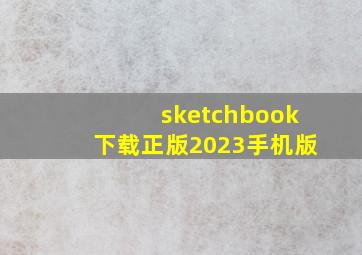 sketchbook
下载正版2023手机版